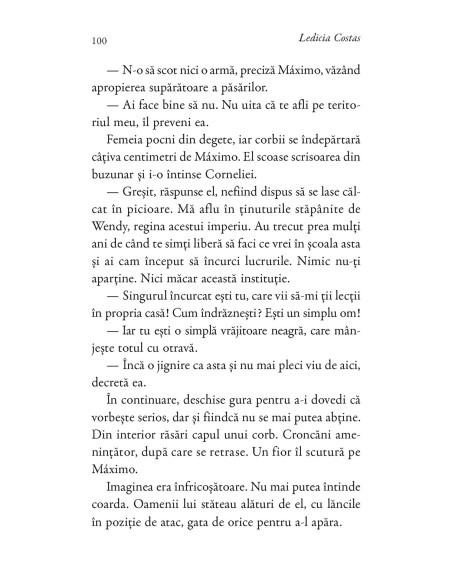 100 Ledicia Costas

— N-o să scot nici o armă, preciză Máximo, văzând apropierea supărătoare a păsărilor.

— Ai face bine să nu. Nu uita că te afli pe teritoriul meu, îl preveni ea.

Femeia pocni din degete, iar corbii se îndepărtară câțiva centimetri de Máximo. El scoase scrisoarea din buzunar și i-o întinse Corneliei.

— Greșit, răspunse el, nefiind dispus să se lase călcat în picioare. Mă aflu în ținuturile stăpânite de Wendy, regina acestui imperiu. Au trecut prea mulți ani de când te simți liberă să faci ce vrei în școala asta și ai cam început să încurci lucrurile. Nimic nu-ți aparține. Nici măcar această instituție.

— Singurul încurcat ești tu, care vii să-mi ții lecții în propria casă! Cum îndrăznești? Ești un simplu om!

— Iar tu ești o simplă vrăjitoare neagră, care mânjește totul cu otravă.

— Încă o jignire ca asta și nu mai pleci viu de aici, decretă ea.

În continuare, deschise gura pentru a-i dovedi că vorbește serios, dar și fiindcă nu se mai putea abține. Din interior răsări capul unui corb. Croncăni amenințător, după care se retrase. Un fior îl scutură pe Máximo.

Imaginea era înfricoșătoare. Nu mai putea întinde coarda. Oamenii lui stăteau alături de el, cu lăncile în poziție de atac, gata de orice pentru a-l apăra.